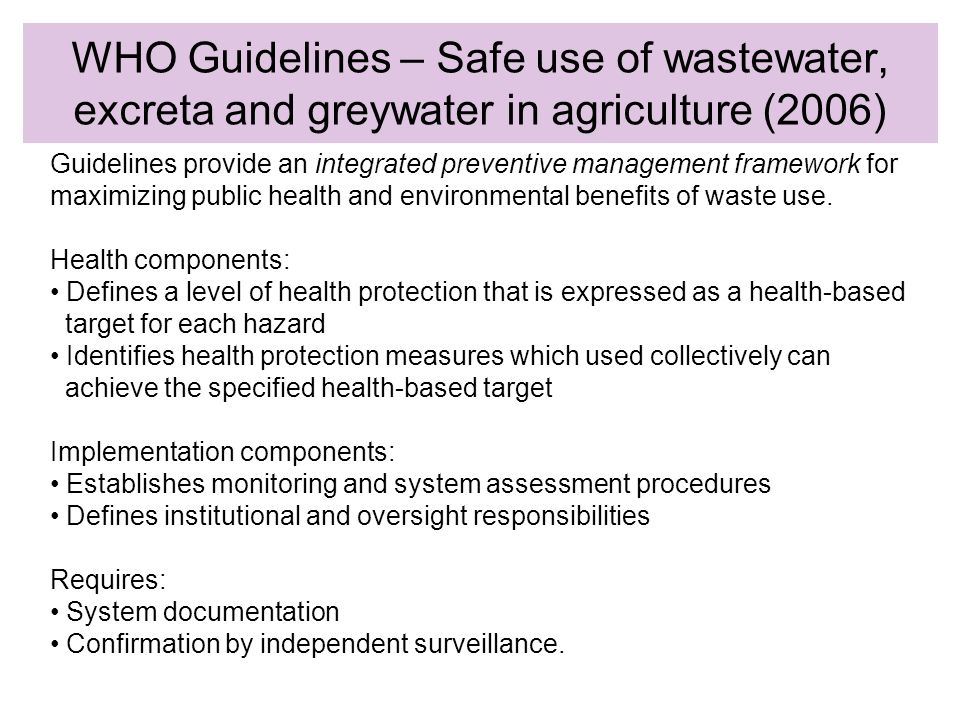 WHO Guidelines – Safe use of wastewater, excreta and greywater in agriculture (2006)

Guidelines provide an integrated preventive management framework for maximizing public health and environmental benefits of waste use.

Health components:
• Defines a level of health protection that is expressed as a health-based target for each hazard
• Identifies health protection measures which used collectively can achieve the specified health-based target

Implementation components:
• Establishes monitoring and system assessment procedures
• Defines institutional and oversight responsibilities

Requires:
• System documentation
• Confirmation by independent surveillance.